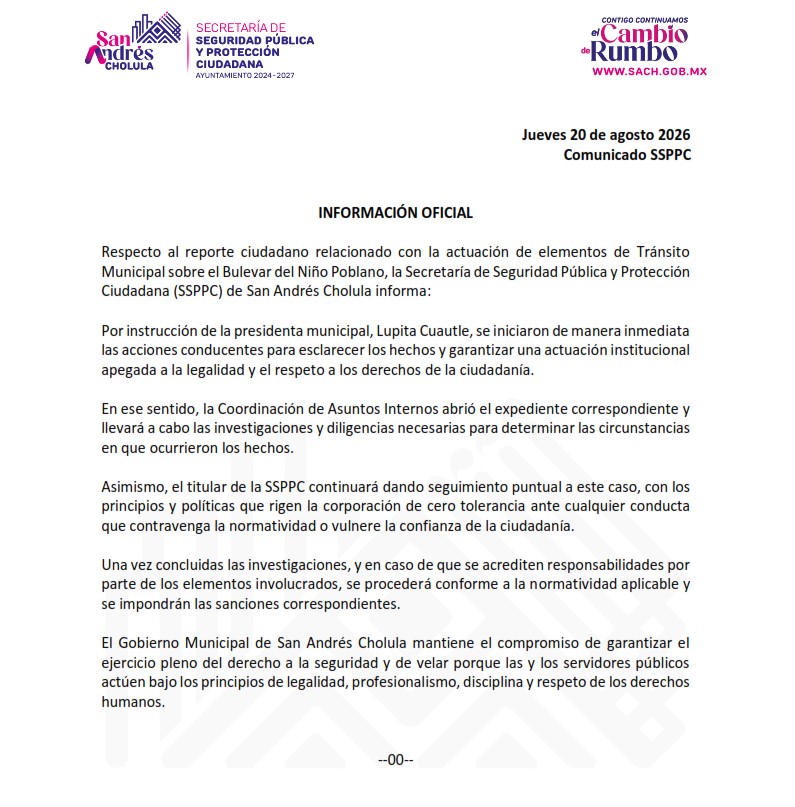 San Andrés CHOLULA

SECRETARÍA DE SEGURIDAD PÚBLICA Y PROTECCIÓN CIUDADANA
AYUNTAMIENTO 2024-2027

CONTIGO CONTINUAMOS el Cambio de Rumbo
WWW.SACH.GOB.MX

Jueves 20 de agosto 2026
Comunicado SSPPC

INFORMACIÓN OFICIAL

Respecto al reporte ciudadano relacionado con la actuación de elementos de Tránsito Municipal sobre el Bulevar del Niño Poblano, la Secretaría de Seguridad Pública y Protección Ciudadana (SSPPC) de San Andrés Cholula informa:

Por instrucción de la presidenta municipal, Lupita Cuautle, se iniciaron de manera inmediata las acciones conducentes para esclarecer los hechos y garantizar una actuación institucional apegada a la legalidad y el respeto a los derechos de la ciudadanía.

En ese sentido, la Coordinación de Asuntos Internos abrió el expediente correspondiente y llevará a cabo las investigaciones y diligencias necesarias para determinar las circunstancias en que ocurrieron los hechos.

Asimismo, el titular de la SSPPC continuará dando seguimiento puntual a este caso, con los principios y políticas que rigen la corporación de cero tolerancia ante cualquier conducta que contravenga la normatividad o vulnere la confianza de la ciudadanía.

Una vez concluidas las investigaciones, y en caso de que se acrediten responsabilidades por parte de los elementos involucrados, se procederá conforme a la normatividad aplicable y se impondrán las sanciones correspondientes.

El Gobierno Municipal de San Andrés Cholula mantiene el compromiso de garantizar el ejercicio pleno del derecho a la seguridad y de velar porque las y los servidores públicos actúen bajo los principios de legalidad, profesionalismo, disciplina y respeto de los derechos humanos.

--00--